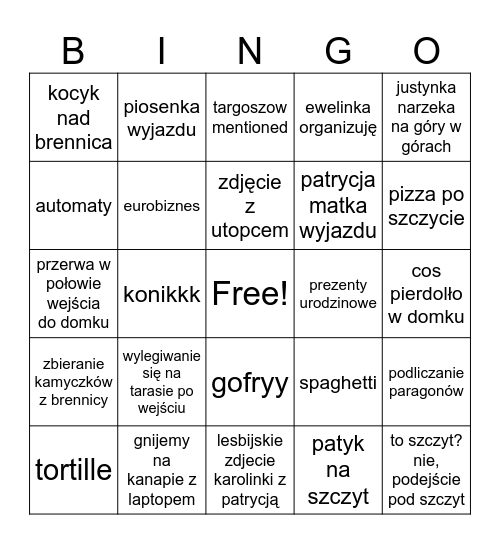 | B | I | N | G | O |
|---|---|---|---|---|
| kocyk nad brennica | piosenka wyjazdu | targoszow mentioned | ewelinka organizuję | justynka narzeka na góry w górach |
| automaty | eurobiznes | zdjęcie z utopcem | patrycja matka wyjazdu | pizza po szczycie |
| przerwa w połowie wejścia do domku | konikkk | Free! | prezenty urodzinowe | cos pierdolło w domku |
| zbieranie kamyczków z brennicy | wylegiwanie się na tarasie po wejściu | gofryy | spaghetti | podliczanie paragonów |
| tortille | gnijemy na kanapie z laptopem | lesbijskie zdjecie karolinki z patrycją | patyk na szczyt | to szczyt? nie, podejście pod szczyt |